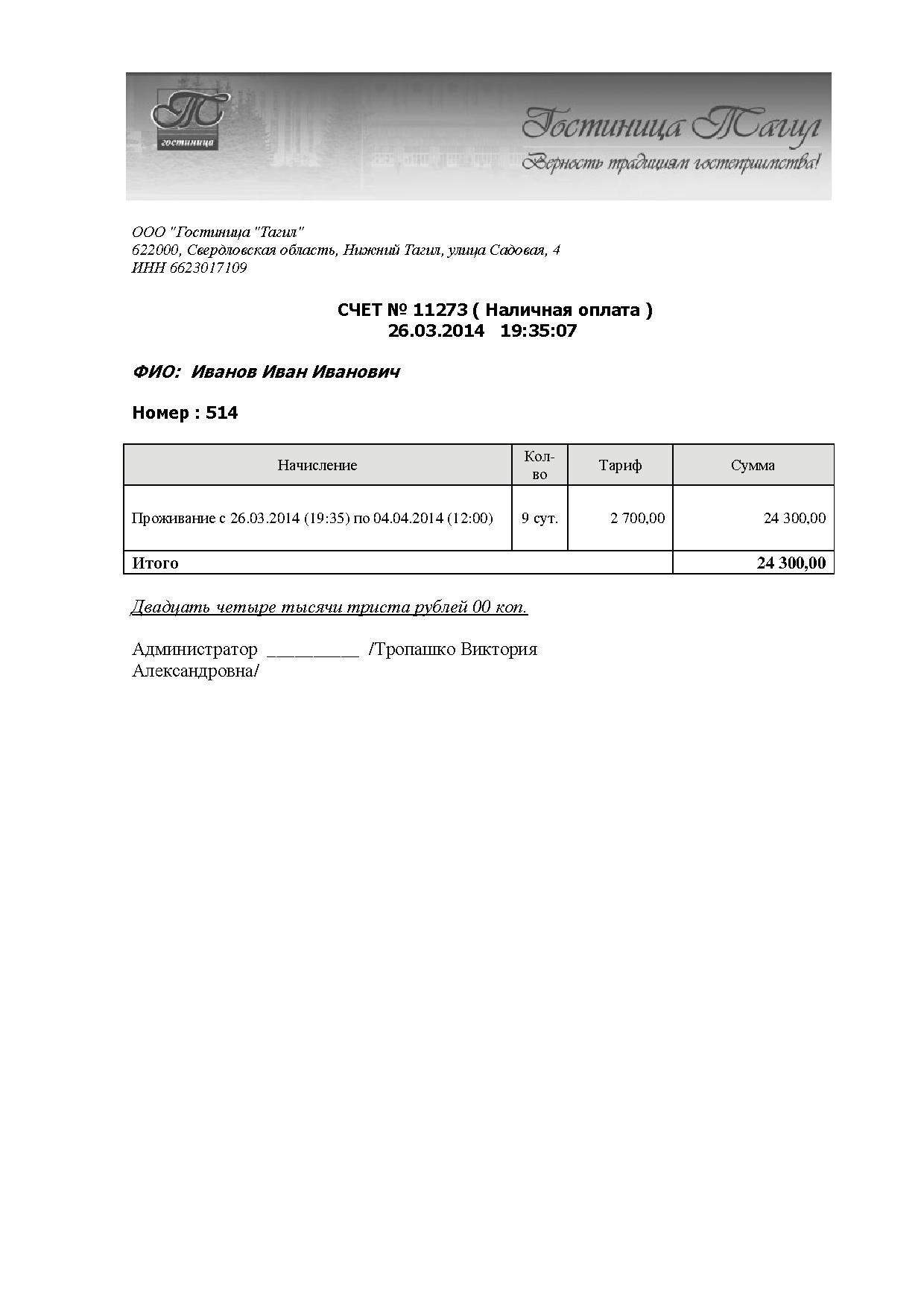 ГТ
гостиница

Гостиница Тагил
Верность традициям гостеприимства!

ООО "Гостиница "Тагил"
622000, Свердловская область, Нижний Тагил, улица Садовая, 4
ИНН 6623017109

СЧЕТ № 11273 ( Наличная оплата )
26.03.2014 19:35:07

ФИО: Иванов Иван Иванович

Номер : 514

| Начисление | Кол-во | Тариф | Сумма |
|---|---|---|---|
| Проживание с 26.03.2014 (19:35) по 04.04.2014 (12:00) | 9 сут. | 2 700,00 | 24 300,00 |
| Итого | | | 24 300,00 |

Двадцать четыре тысячи триста рублей 00 коп.

Администратор _________ /Тропашко Виктория Александровна/